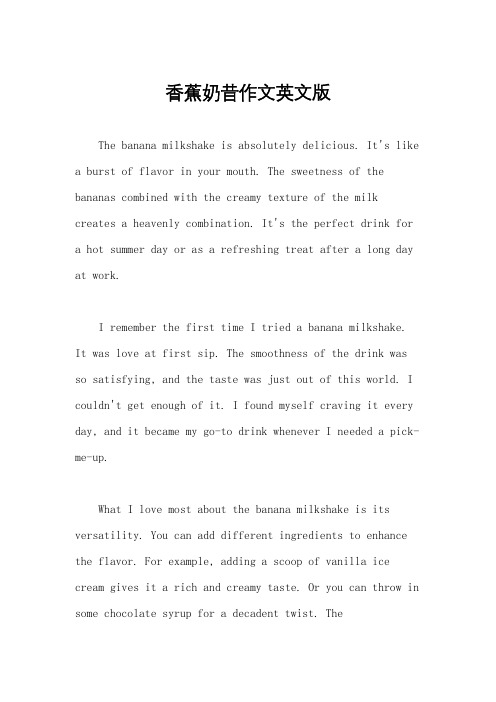 香蕉奶昔作文英文版

The banana milkshake is absolutely delicious. It's like a burst of flavor in your mouth. The sweetness of the bananas combined with the creamy texture of the milk creates a heavenly combination. It's the perfect drink for a hot summer day or as a refreshing treat after a long day at work.

I remember the first time I tried a banana milkshake. It was love at first sip. The smoothness of the drink was so satisfying, and the taste was just out of this world. I couldn't get enough of it. I found myself craving it every day, and it became my go-to drink whenever I needed a pick-me-up.

What I love most about the banana milkshake is its versatility. You can add different ingredients to enhance the flavor. For example, adding a scoop of vanilla ice cream gives it a rich and creamy taste. Or you can throw in some chocolate syrup for a decadent twist. The